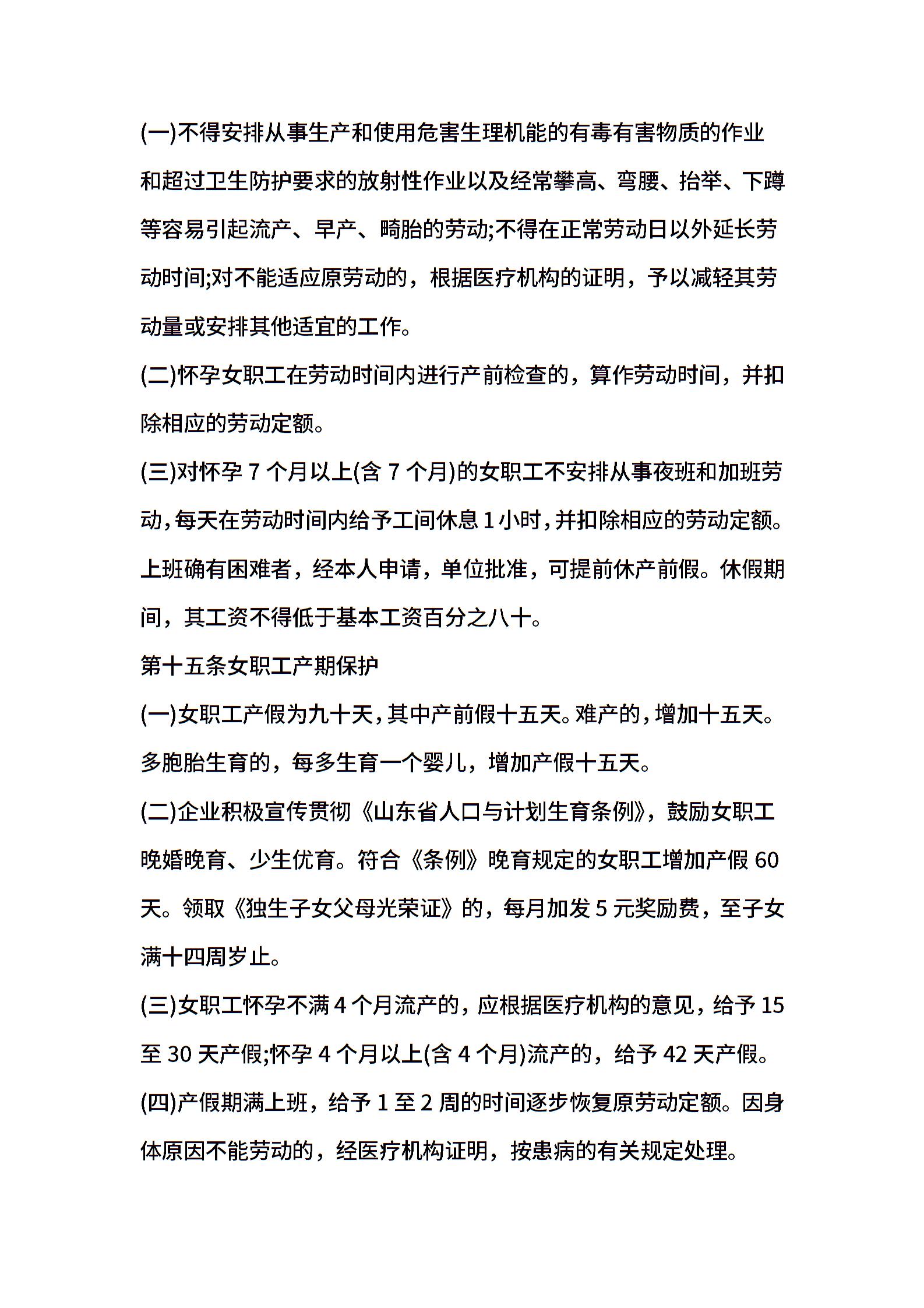 (一)不得安排从事生产和使用危害生理机能的有毒有害物质的作业和超过卫生防护要求的放射性作业以及经常攀高、弯腰、抬举、下蹲等容易引起流产、早产、畸胎的劳动;不得在正常劳动日以外延长劳动时间;对不能适应原劳动的，根据医疗机构的证明，予以减轻其劳动量或安排其他适宜的工作。

(二)怀孕女职工在劳动时间内进行产前检查的，算作劳动时间，并扣除相应的劳动定额。

(三)对怀孕 7 个月以上(含 7 个月)的女职工不安排从事夜班和加班劳动,每天在劳动时间内给予工间休息 1 小时,并扣除相应的劳动定额。上班确有困难者，经本人申请，单位批准，可提前休产前假。休假期间，其工资不得低于基本工资百分之八十。

第十五条女职工产期保护

(一)女职工产假为九十天,其中产前假十五天。难产的,增加十五天。多胞胎生育的，每多生育一个婴儿，增加产假十五天。

(二)企业积极宣传贯彻《山东省人口与计划生育条例》，鼓励女职工晚婚晚育、少生优育。符合《条例》晚育规定的女职工增加产假 60 天。领取《独生子女父母光荣证》的，每月加发 5 元奖励费，至子女满十四周岁止。

(三)女职工怀孕不满 4 个月流产的，应根据医疗机构的意见，给予 15 至 30 天产假;怀孕 4 个月以上(含 4 个月)流产的，给予 42 天产假。

(四)产假期满上班，给予 1 至 2 周的时间逐步恢复原劳动定额。因身体原因不能劳动的，经医疗机构证明，按患病的有关规定处理。